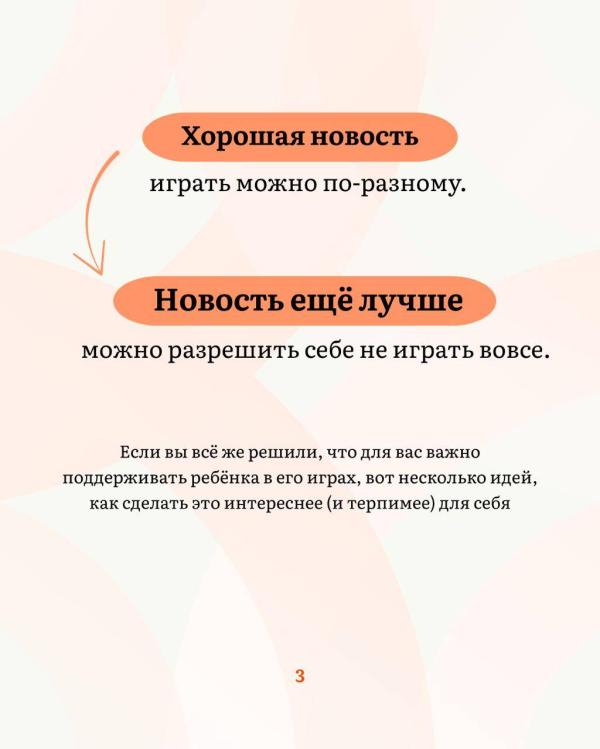 Хорошая новость

играть можно по-разному.

Новость ещё лучше

можно разрешить себе не играть вовсе.

Если вы всё же решили, что для вас важно поддерживать ребёнка в его играх, вот несколько идей, как сделать это интереснее (и терпимее) для себя

3